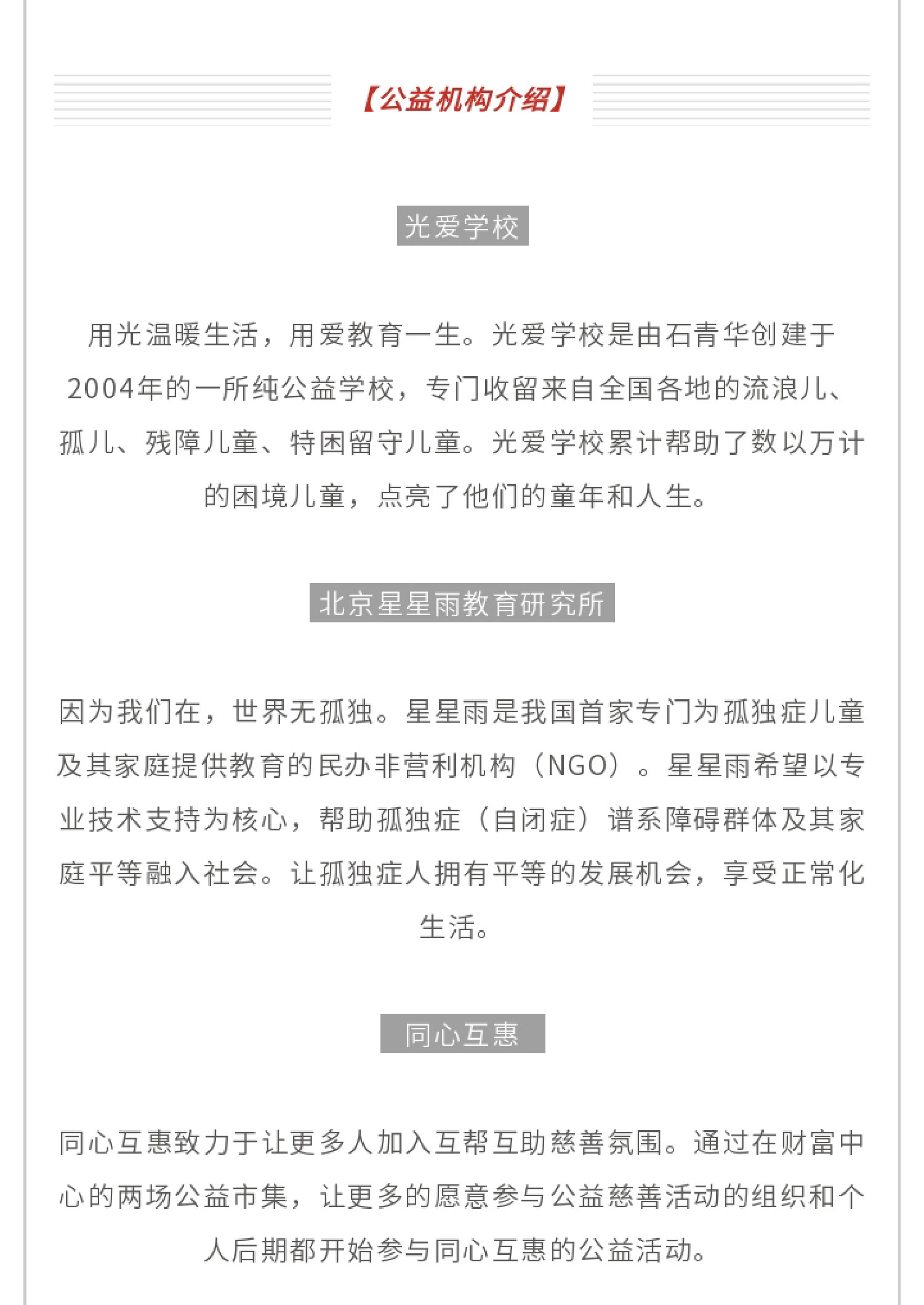 【公益机构介绍】

光爱学校

用光温暖生活，用爱教育一生。光爱学校是由石青华创建于2004年的一所纯公益学校，专门收留来自全国各地的流浪儿、孤儿、残障儿童、特困留守儿童。光爱学校累计帮助了数以万计的困境儿童，点亮了他们的童年和人生。

北京星星雨教育研究所

因为我们在，世界无孤独。星星雨是我国首家专门为孤独症儿童及其家庭提供教育的民办非营利机构（NGO）。星星雨希望以专业技术支持为核心，帮助孤独症（自闭症）谱系障碍群体及其家庭平等融入社会。让孤独症人拥有平等的发展机会，享受正常化生活。

同心互惠

同心互惠致力于让更多人加入互帮互助慈善氛围。通过在财富中心的两场公益市集，让更多的愿意参与公益慈善活动的组织和个人后期都开始参与同心互惠的公益活动。